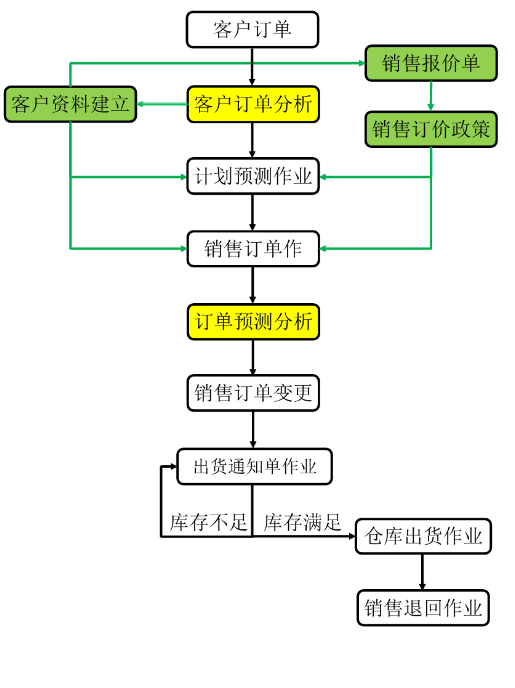 客户订单

销售报价单

客户资料建立

客户订单分析

销售订价政策

计划预测作业

销售订单作

订单预测分析

销售订单变更

出货通知单作业

库存不足

库存满足

仓库出货作业

销售退回作业